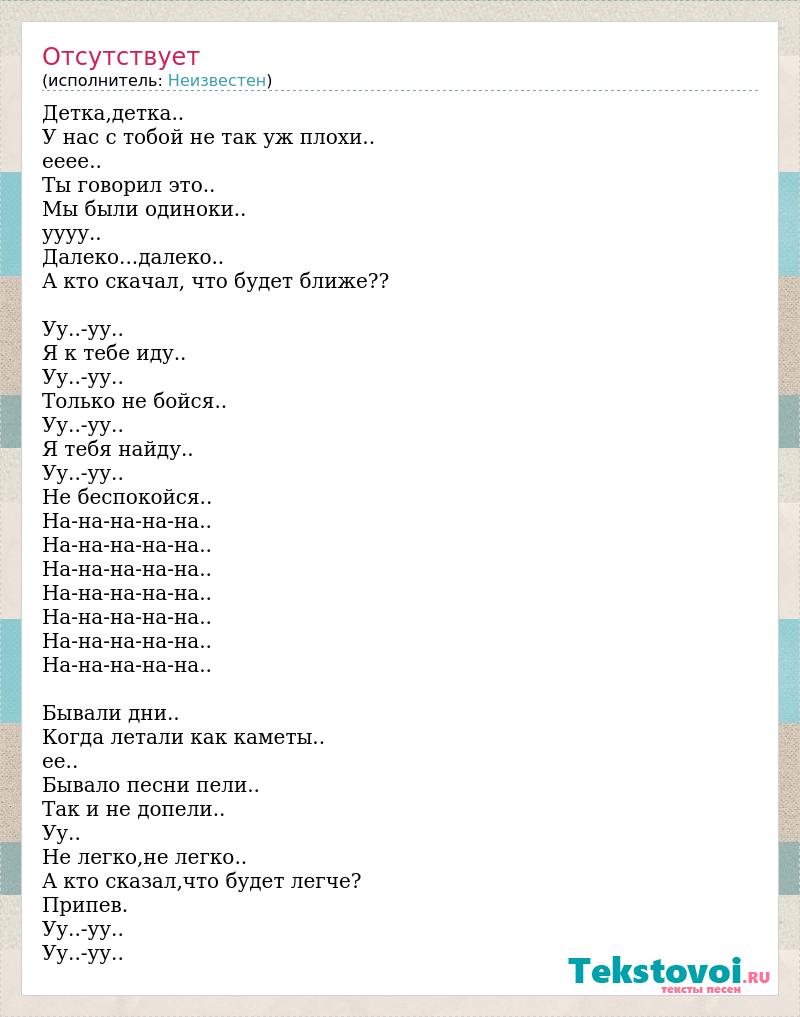 Отсутствует
(исполнитель: Неизвестен)

Детка,детка..
У нас с тобой не так уж плохи..
ееее..
Ты говорил это..
Мы были одиноки..
уууу..
Далеко...далеко..
А кто скачал, что будет ближе??

Уу..-уу..
Я к тебе иду..
Уу..-уу..
Только не бойся..
Уу..-уу..
Я тебя найду..
Уу..-уу..
Не беспокойся..
На-на-на-на-на..
На-на-на-на-на..
На-на-на-на-на..
На-на-на-на-на..
На-на-на-на-на..
На-на-на-на-на..
На-на-на-на-на..

Бывали дни..
Когда летали как каметы..
ее..
Бывало песни пели..
Так и не допели..
Уу..
Не легко,не легко..
А кто сказал,что будет легче?
Припев.
Уу..-уу..
Уу..-уу..

Tekstovoi.ru
тексты песен